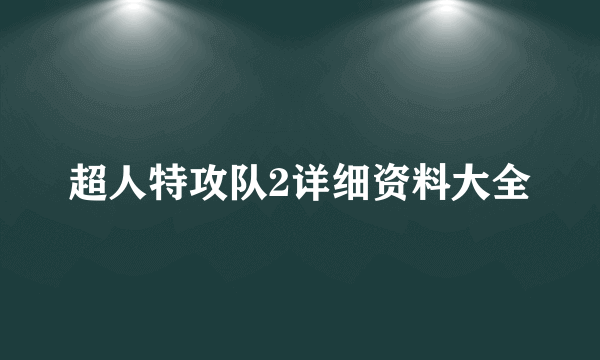 超人特攻队2详细资料大全